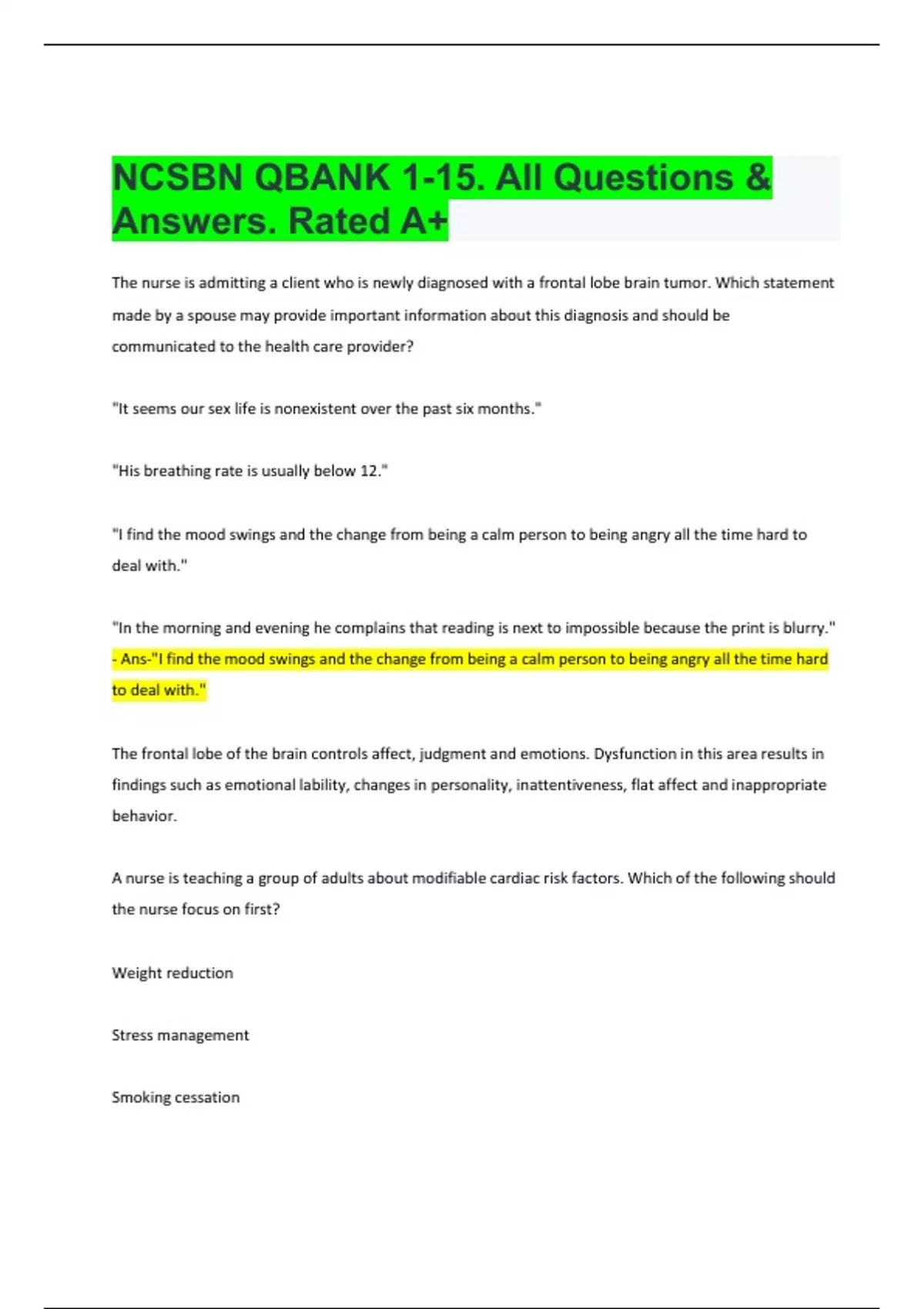 NCSBN QBANK 1-15. All Questions & Answers. Rated A+

The nurse is admitting a client who is newly diagnosed with a frontal lobe brain tumor. Which statement made by a spouse may provide important information about this diagnosis and should be communicated to the health care provider?

"It seems our sex life is nonexistent over the past six months."

"His breathing rate is usually below 12."

"I find the mood swings and the change from being a calm person to being angry all the time hard to deal with."

"In the morning and evening he complains that reading is next to impossible because the print is blurry." - Ans-"I find the mood swings and the change from being a calm person to being angry all the time hard to deal with."

The frontal lobe of the brain controls affect, judgment and emotions. Dysfunction in this area results in findings such as emotional lability, changes in personality, inattentiveness, flat affect and inappropriate behavior.

A nurse is teaching a group of adults about modifiable cardiac risk factors. Which of the following should the nurse focus on first?

Weight reduction

Stress management

Smoking cessation